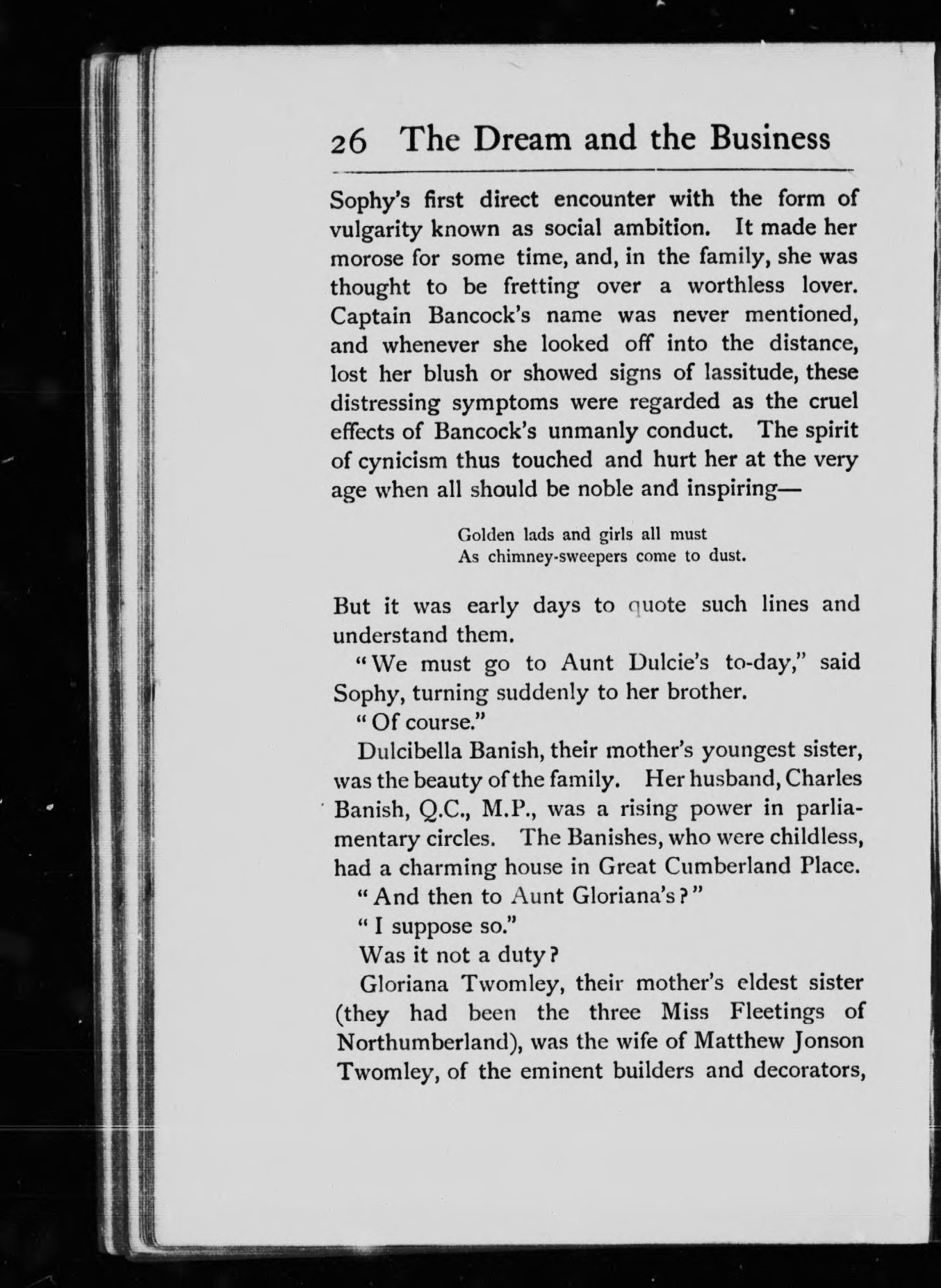 26 The Dream and the Business

Sophy's first direct encounter with the form of vulgarity known as social ambition. It made her morose for some time, and, in the family, she was thought to be fretting over a worthless lover. Captain Bancock's name was never mentioned, and whenever she looked off into the distance, lost her blush or showed signs of lassitude, these distressing symptoms were regarded as the cruel effects of Bancock's unmanly conduct. The spirit of cynicism thus touched and hurt her at the very age when all should be noble and inspiring—

Golden lads and girls all must
As chimney-sweepers come to dust.

But it was early days to quote such lines and understand them.

"We must go to Aunt Dulcie's to-day," said Sophy, turning suddenly to her brother.

"Of course."

Dulcibella Banish, their mother's youngest sister, was the beauty of the family. Her husband, Charles Banish, Q.C., M.P., was a rising power in parliamentary circles. The Banishes, who were childless, had a charming house in Great Cumberland Place.

"And then to Aunt Gloriana's?"

"I suppose so."

Was it not a duty?

Gloriana Twomley, their mother's eldest sister (they had been the three Miss Fleetings of Northumberland), was the wife of Matthew Jonson Twomley, of the eminent builders and decorators,